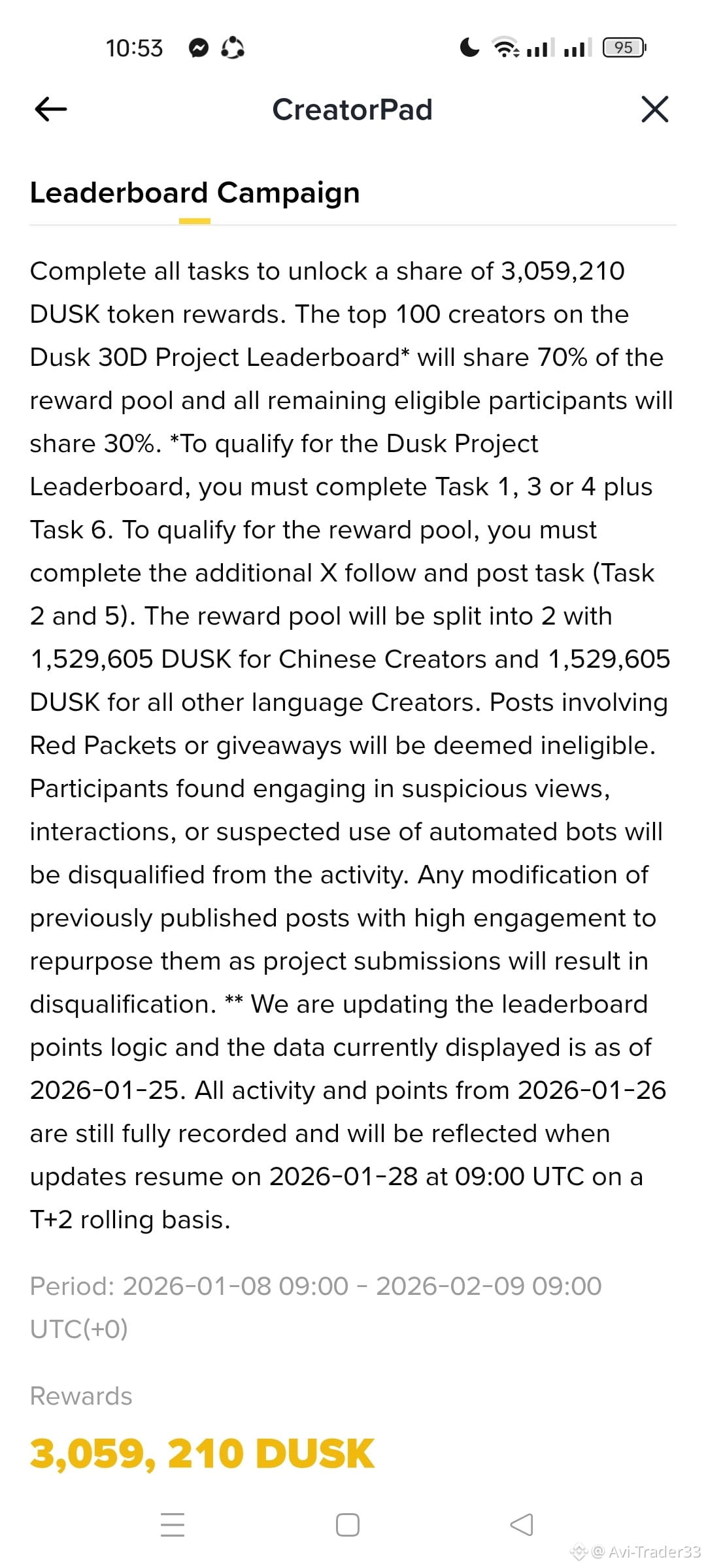 10:53

95

CreatorPad

Leaderboard Campaign

Complete all tasks to unlock a share of 3,059,210 DUSK token rewards. The top 100 creators on the Dusk 30D Project Leaderboard* will share 70% of the reward pool and all remaining eligible participants will share 30%. *To qualify for the Dusk Project Leaderboard, you must complete Task 1, 3 or 4 plus Task 6. To qualify for the reward pool, you must complete the additional X follow and post task (Task 2 and 5). The reward pool will be split into 2 with 1,529,605 DUSK for Chinese Creators and 1,529,605 DUSK for all other language Creators. Posts involving Red Packets or giveaways will be deemed ineligible. Participants found engaging in suspicious views, interactions, or suspected use of automated bots will be disqualified from the activity. Any modification of previously published posts with high engagement to repurpose them as project submissions will result in disqualification. ** We are updating the leaderboard points logic and the data currently displayed is as of 2026-01-25. All activity and points from 2026-01-26 are still fully recorded and will be reflected when updates resume on 2026-01-28 at 09:00 UTC on a T+2 rolling basis.

Period: 2026-01-08 09:00 - 2026-02-09 09:00 UTC(+0)

Rewards

3,059, 210 DUSK

@ Avi-Trader33